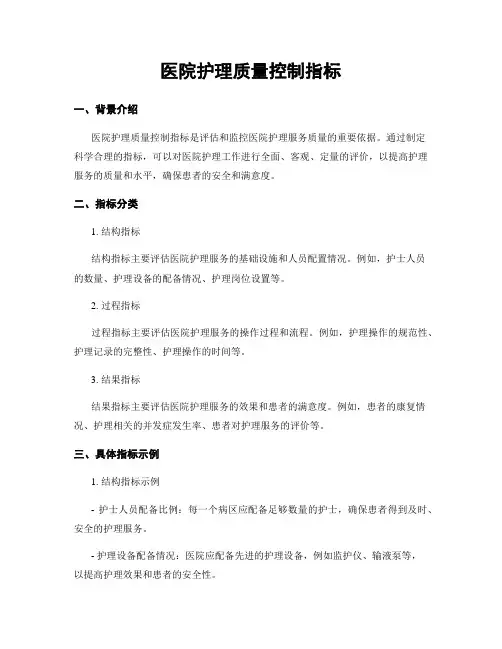 医院护理质量控制指标

一、背景介绍

医院护理质量控制指标是评估和监控医院护理服务质量的重要依据。通过制定科学合理的指标，可以对医院护理工作进行全面、客观、定量的评价，以提高护理服务的质量和水平，确保患者的安全和满意度。

二、指标分类

1. 结构指标

结构指标主要评估医院护理服务的基础设施和人员配置情况。例如，护士人员的数量、护理设备的配备情况、护理岗位设置等。

2. 过程指标

过程指标主要评估医院护理服务的操作过程和流程。例如，护理操作的规范性、护理记录的完整性、护理操作的时间等。

3. 结果指标

结果指标主要评估医院护理服务的效果和患者的满意度。例如，患者的康复情况、护理相关的并发症发生率、患者对护理服务的评价等。

三、具体指标示例

1. 结构指标示例

- 护士人员配备比例：每一个病区应配备足够数量的护士，确保患者得到及时、安全的护理服务。

- 护理设备配备情况：医院应配备先进的护理设备，例如监护仪、输液泵等，以提高护理效果和患者的安全性。